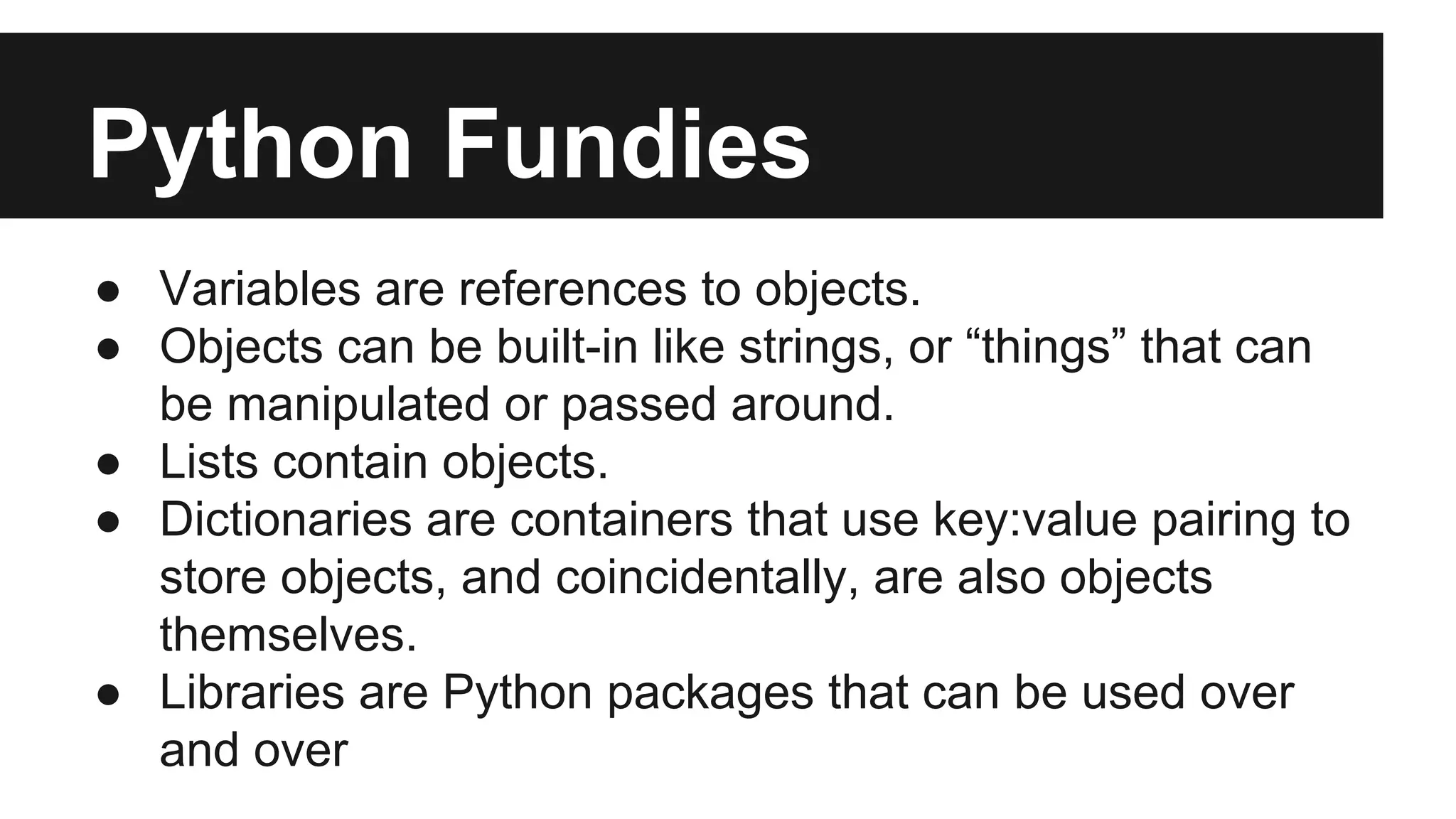 Python Fundies

• Variables are references to objects.
• Objects can be built-in like strings, or "things" that can be manipulated or passed around.
• Lists contain objects.
• Dictionaries are containers that use key:value pairing to store objects, and coincidentally, are also objects themselves.
• Libraries are Python packages that can be used over and over